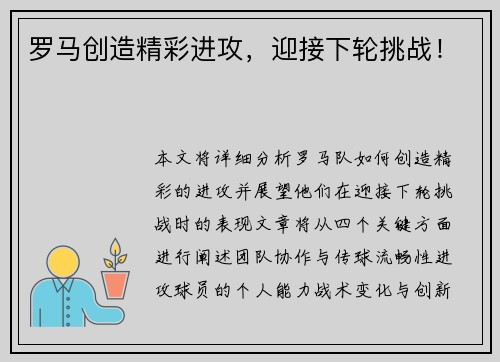 罗马创造精彩进攻，迎接下轮挑战！

本文将详细分析罗马队如何创造精彩的进攻并展望他们在迎接下轮挑战时的表现文章将从四个关键方面进行阐述团队协作与传球流畅性进攻球员的个人能力战术变化与创新